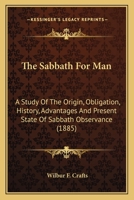 KESSINGER'S LEGACY REPRINTS

The Sabbath For Man

A Study Of The Origin, Obligation, History, Advantages And Present State Of Sabbath Observance (1885)

Wilbur F. Crafts